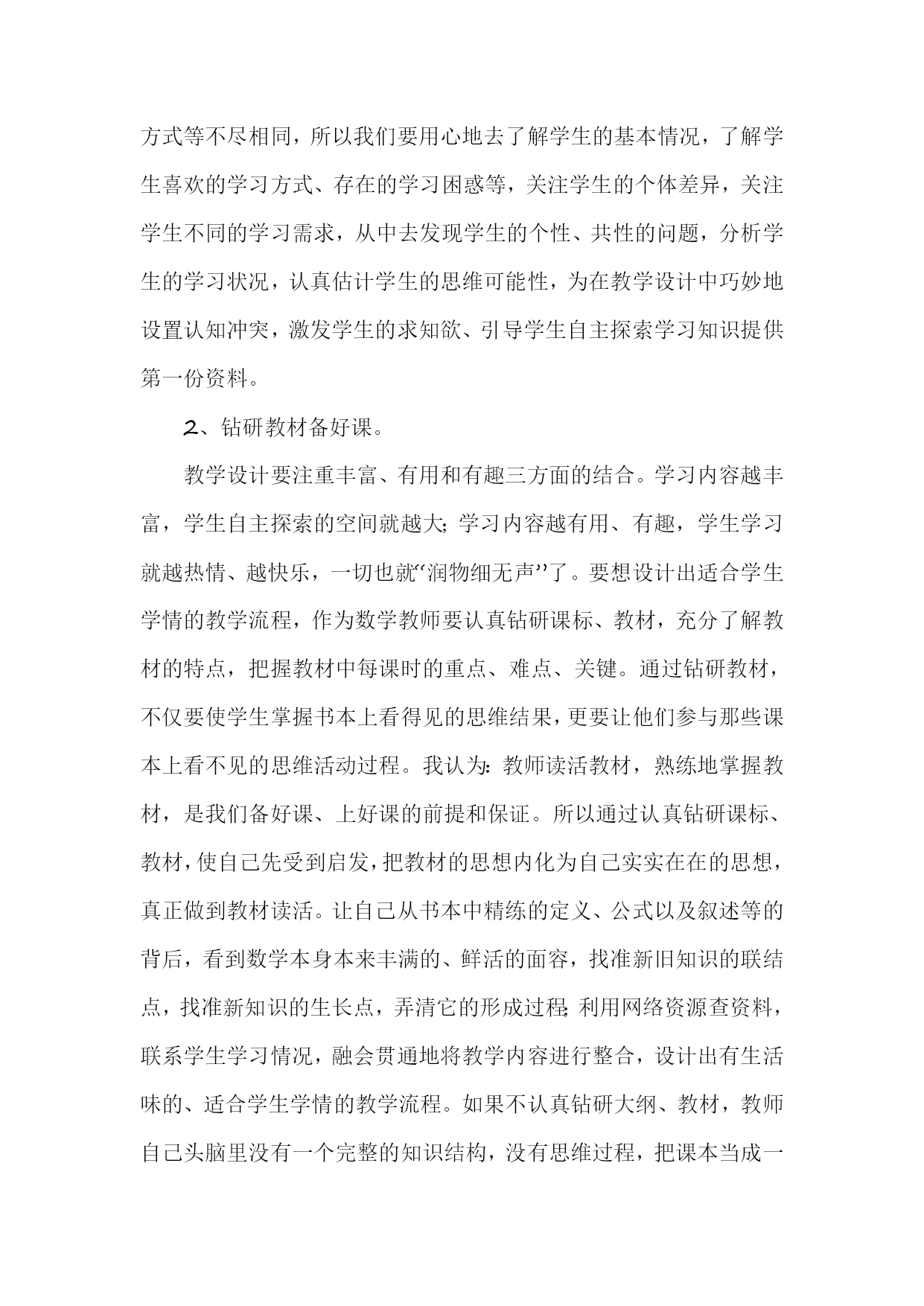 方式等不尽相同，所以我们要用心地去了解学生的基本情况，了解学生喜欢的学习方式、存在的学习困惑等，关注学生的个体差异，关注学生不同的学习需求，从中去发现学生的个性、共性的问题，分析学生的学习状况，认真估计学生的思维可能性，为在教学设计中巧妙地设置认知冲突，激发学生的求知欲、引导学生自主探索学习知识提供第一份资料。

2、钻研教材备好课。

教学设计要注重丰富、有用和有趣三方面的结合。学习内容越丰富，学生自主探索的空间就越大;学习内容越有用、有趣，学生学习就越热情、越快乐，一切也就“润物细无声”了。要想设计出适合学生学情的教学流程，作为数学教师要认真钻研课标、教材，充分了解教材的特点，把握教材中每课时的重点、难点、关键。通过钻研教材，不仅要使学生掌握书本上看得见的思维结果，更要让他们参与那些课本上看不见的思维活动过程。我认为:教师读活教材，熟练地掌握教材，是我们备好课、上好课的前提和保证。所以通过认真钻研课标、教材，使自己先受到启发，把教材的思想内化为自己实实在在的思想，真正做到教材读活。让自己从书本中精练的定义、公式以及叙述等的背后，看到数学本身本来丰满的、鲜活的面容，找准新旧知识的联结点，找准新知识的生长点，弄清它的形成过程;利用网络资源查资料，联系学生学习情况，融会贯通地将教学内容进行整合，设计出有生活味的、适合学生学情的教学流程。如果不认真钻研大纲、教材，教师自己头脑里没有一个完整的知识结构，没有思维过程，把课本当成一